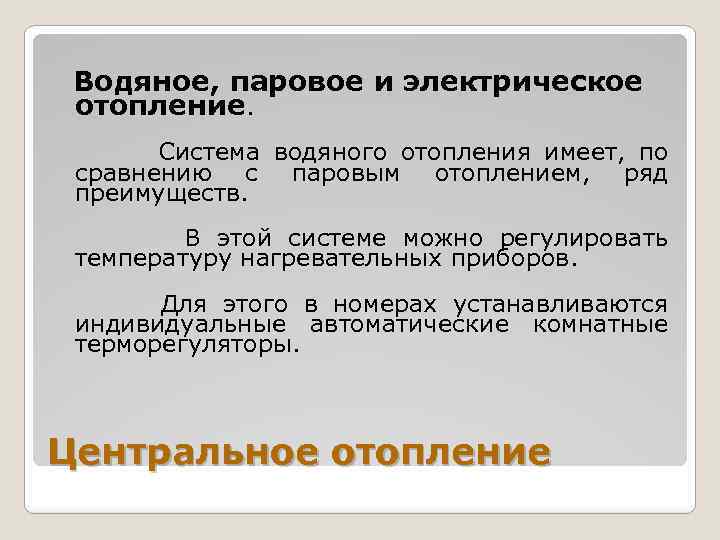 Водяное, паровое и электрическое отопление.

Система водяного отопления имеет, по сравнению с паровым отоплением, ряд преимуществ.

В этой системе можно регулировать температуру нагревательных приборов.

Для этого в номерах устанавливаются индивидуальные автоматические комнатные терморегуляторы.

Центральное отопление